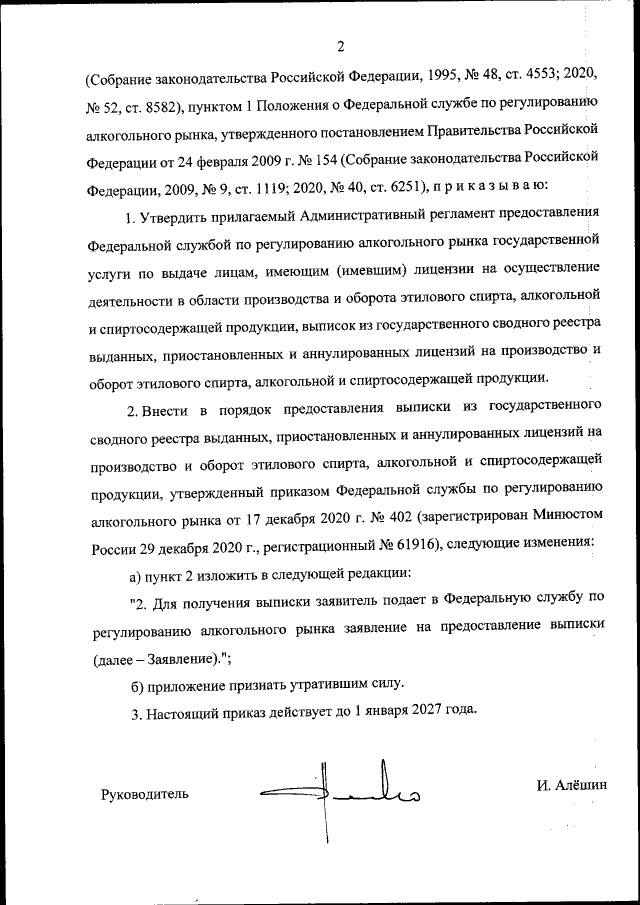 2

(Собрание законодательства Российской Федерации, 1995, № 48, ст. 4553; 2020, № 52, ст. 8582), пунктом 1 Положения о Федеральной службе по регулированию алкогольного рынка, утвержденного постановлением Правительства Российской Федерации от 24 февраля 2009 г. № 154 (Собрание законодательства Российской Федерации, 2009, № 9, ст. 1119; 2020, № 40, ст. 6251), п р и к а з ы в а ю:

1. Утвердить прилагаемый Административный регламент предоставления Федеральной службой по регулированию алкогольного рынка государственной услуги по выдаче лицам, имеющим (имевшим) лицензии на осуществление деятельности в области производства и оборота этилового спирта, алкогольной и спиртосодержащей продукции, выписок из государственного сводного реестра выданных, приостановленных и аннулированных лицензий на производство и оборот этилового спирта, алкогольной и спиртосодержащей продукции.

2. Внести в порядок предоставления выписки из государственного сводного реестра выданных, приостановленных и аннулированных лицензий на производство и оборот этилового спирта, алкогольной и спиртосодержащей продукции, утвержденный приказом Федеральной службы по регулированию алкогольного рынка от 17 декабря 2020 г. № 402 (зарегистрирован Минюстом России 29 декабря 2020 г., регистрационный № 61916), следующие изменения:

а) пункт 2 изложить в следующей редакции:

"2. Для получения выписки заявитель подает в Федеральную службу по регулированию алкогольного рынка заявление на предоставление выписки (далее – Заявление).";

б) приложение признать утратившим силу.

3. Настоящий приказ действует до 1 января 2027 года.

Руководитель

И. Алёшин